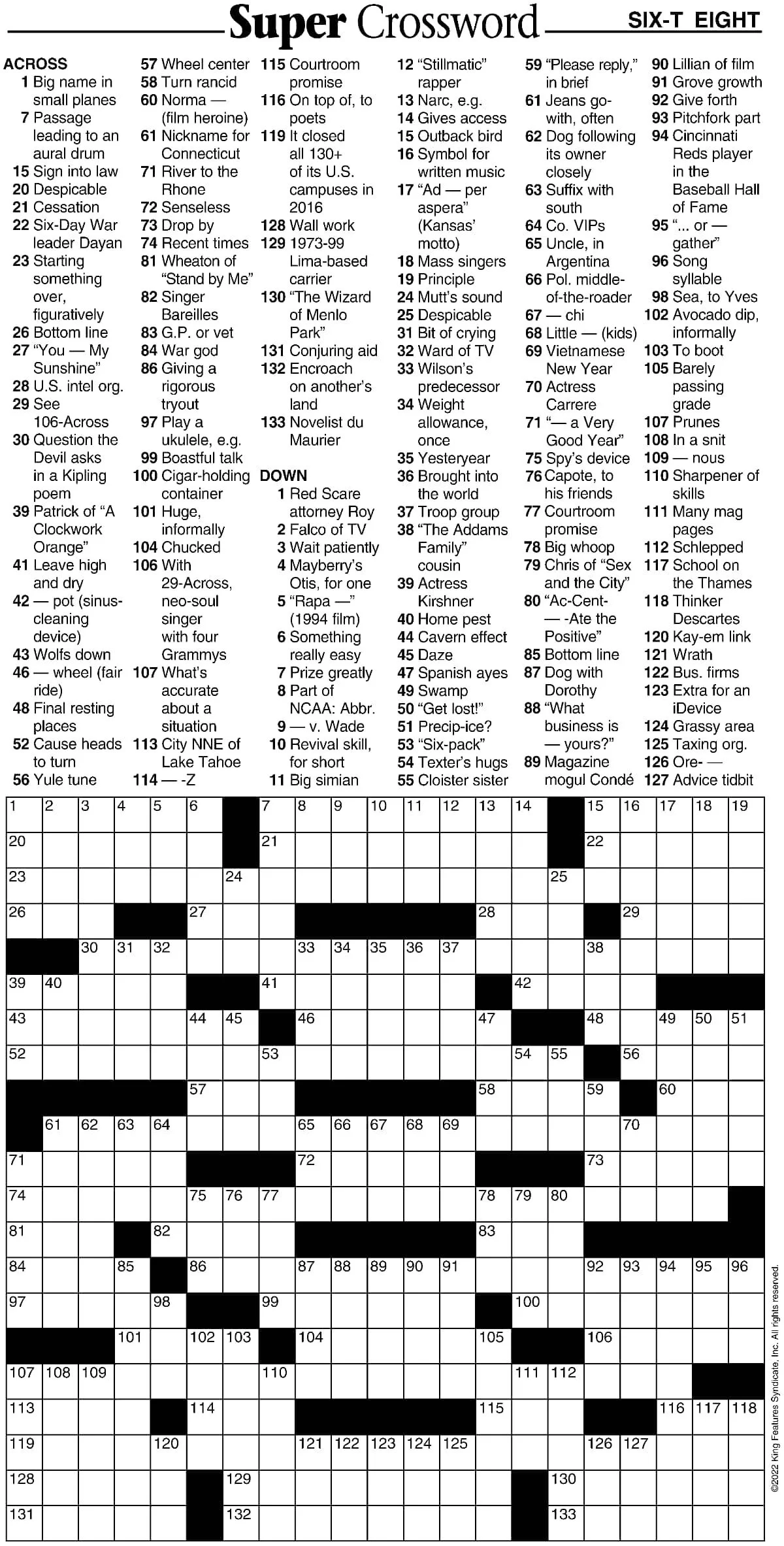 Super Crossword

SIX-T EIGHT

ACROSS
1 Big name in small planes
7 Passage leading to an aural drum
15 Sign into law
20 Despicable
21 Cessation
22 Six-Day War leader Dayan
23 Starting something over, figuratively
26 Bottom line
27 "You — My Sunshine"
28 U.S. intel org.
29 See 106-Across
30 Question the Devil asks in a Kipling poem
39 Patrick of "A Clockwork Orange"
41 Leave high and dry
42 — pot (sinus-cleaning device)
43 Wolfs down
46 — wheel (fair ride)
48 Final resting places
52 Cause heads to turn
56 Yule tune
57 Wheel center
58 Turn rancid
60 Norma — (film heroine)
61 Nickname for Connecticut
71 River to the Rhone
72 Senseless
73 Drop by
74 Recent times
81 Wheaton of "Stand by Me"
82 Singer Bareilles
83 G.P. or vet
84 War god
86 Giving a rigorous tryout
97 Play a ukulele, e.g.
99 Boastful talk
100 Cigar-holding container
101 Huge, informally
104 Chucked
106 With 29-Across, neo-soul singer with four Grammys
107 What's accurate about a situation
113 City NNE of Lake Tahoe
114 — -Z
115 Courtroom promise
116 On top of, to poets
119 It closed all 130+ of its U.S. campuses in 2016
128 Wall work
129 1973-99 Lima-based carrier
130 "The Wizard of Menlo Park"
131 Conjuring aid
132 Encroach on another's land
133 Novelist du Maurier

DOWN
1 Red Scare attorney Roy
2 Falco of TV
3 Wait patiently
4 Mayberry's Otis, for one
5 "Rapa —" (1994 film)
6 Something really easy
7 Prize greatly
8 Part of NCAA: Abbr.
9 — v. Wade
10 Revival skill, for short
11 Big simian
12 "Stillmatic" rapper
13 Narc, e.g.
14 Gives access
15 Outback bird
16 Symbol for written music
17 "Ad — per aspera" (Kansas' motto)
18 Mass singers
19 Principle
24 Mutt's sound
25 Despicable
31 Bit of crying
32 Ward of TV
33 Wilson's predecessor
34 Weight allowance, once
35 Yesteryear
36 Brought into the world
37 Troop group
38 "The Addams Family" cousin
39 Actress Kirshner
40 Home pest
44 Cavern effect
45 Daze
47 Spanish ayes
49 Swamp
50 "Get lost!"
51 Precip-ice?
53 "Six-pack"
54 Texter's hugs
55 Cloister sister
59 "Please reply," in brief
61 Jeans go-with, often
62 Dog following its owner closely
63 Suffix with south
64 Co. VIPs
65 Uncle, in Argentina
66 Pol. middle-of-the-roader
67 — chi
68 Little — (kids)
69 Vietnamese New Year
70 Actress Carrere
71 "— a Very Good Year"
75 Spy's device
76 Capote, to his friends
77 Courtroom promise
78 Big whoop
79 Chris of "Sex and the City"
80 "Ac-Cent- — -Ate the Positive"
85 Bottom line
87 Dog with Dorothy
88 "What business is — yours?"
89 Magazine mogul Condé
90 Lillian of film
91 Grove growth
92 Give forth
93 Pitchfork part
94 Cincinnati Reds player in the Baseball Hall of Fame
95 "... or — gather"
96 Song syllable
98 Sea, to Yves
102 Avocado dip, informally
103 To boot
105 Barely passing grade
107 Prunes
108 In a snit
109 — nous
110 Sharpener of skills
111 Many mag pages
112 Schlepped
117 School on the Thames
118 Thinker Descartes
120 Kay-em link
121 Wrath
122 Bus. firms
123 Extra for an iDevice
124 Grassy area
125 Taxing org.
126 Ore- —
127 Advice tidbit

1 2 3 4 5 6 7 8 9 10 11 12 13 14 15 16 17 18 19 20 21 22 23 24 25 26 27 28 29 30 31 32 33 34 35 36 37 38 39 40 41 42 43 44 45 46 47 48 49 50 51 52 53 54 55 56 57 58 59 60 61 62 63 64 65 66 67 68 69 70 71 72 73 74 75 76 77 78 79 80 81 82 83 84 85 86 87 88 89 90 91 92 93 94 95 96 97 98 99 100 101 102 103 104 105 106 107 108 109 110 111 112 113 114 115 116 117 118 119 120 121 122 123 124 125 126 127 128 129 130 131 132 133

©2022 King Features Syndicate, Inc. All rights reserved.